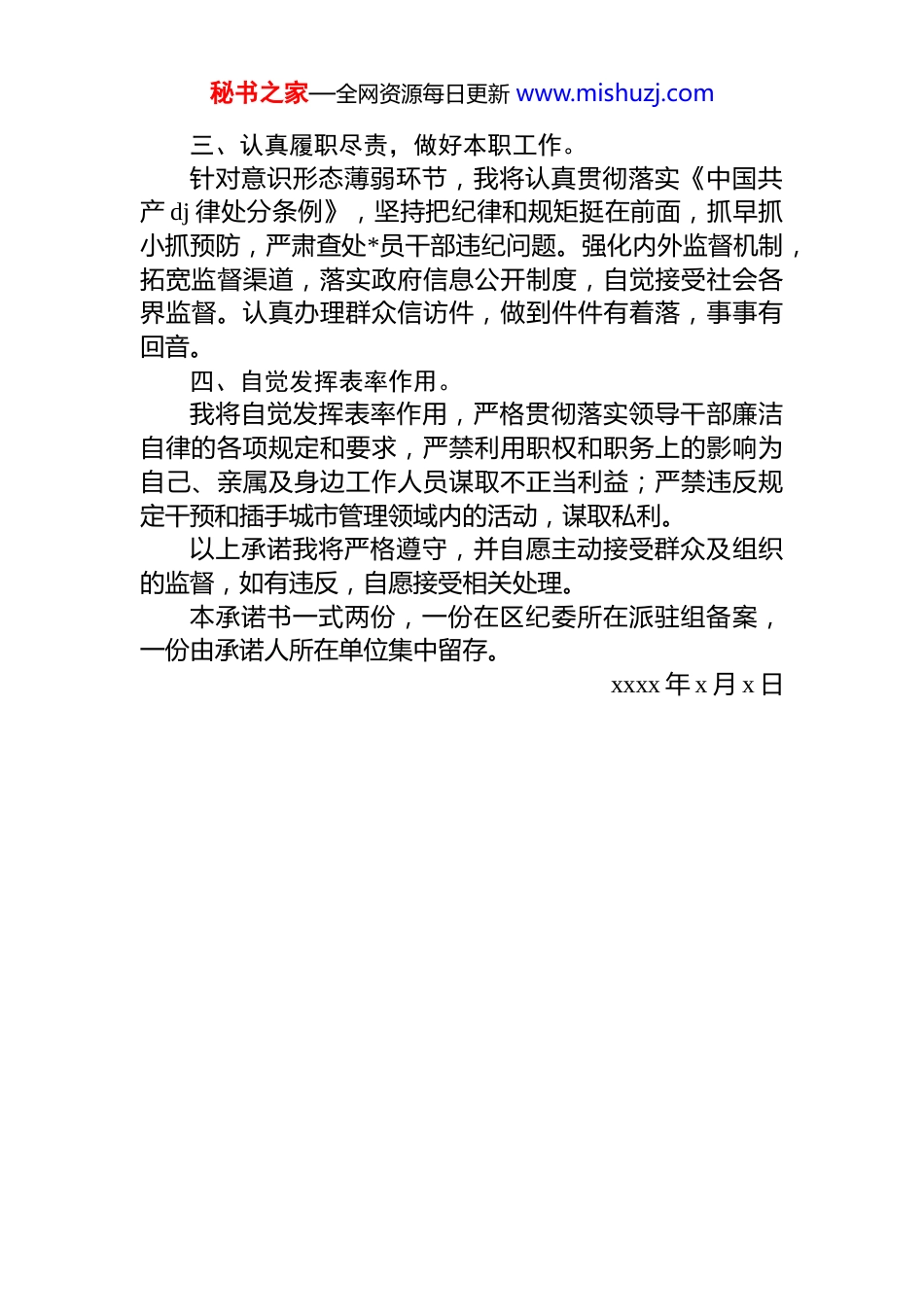 秘书之家—全网资源每日更新 www.mishuzj.com

三、认真履职尽责，做好本职工作。

针对意识形态薄弱环节，我将认真贯彻落实《中国共产 dj 律处分条例》，坚持把纪律和规矩挺在前面，抓早抓小抓预防，严肃查处*员干部违纪问题。强化内外监督机制，拓宽监督渠道，落实政府信息公开制度，自觉接受社会各界监督。认真办理群众信访件，做到件件有着落，事事有回音。

四、自觉发挥表率作用。

我将自觉发挥表率作用，严格贯彻落实领导干部廉洁自律的各项规定和要求，严禁利用职权和职务上的影响为自己、亲属及身边工作人员谋取不正当利益；严禁违反规定干预和插手城市管理领域内的活动，谋取私利。

以上承诺我将严格遵守，并自愿主动接受群众及组织的监督，如有违反，自愿接受相关处理。

本承诺书一式两份，一份在区纪委所在派驻组备案，一份由承诺人所在单位集中留存。

xxxx 年 x 月 x 日